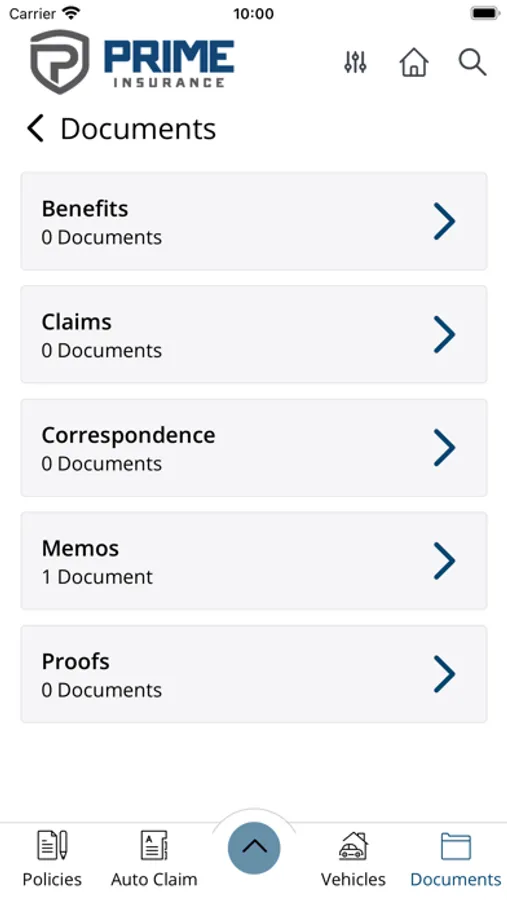 Carrier 10:00

PRIME
INSURANCE

Documents

Benefits
0 Documents

Claims
0 Documents

Correspondence
0 Documents

Memos
1 Document

Proofs
0 Documents

Policies Auto Claim Vehicles Documents